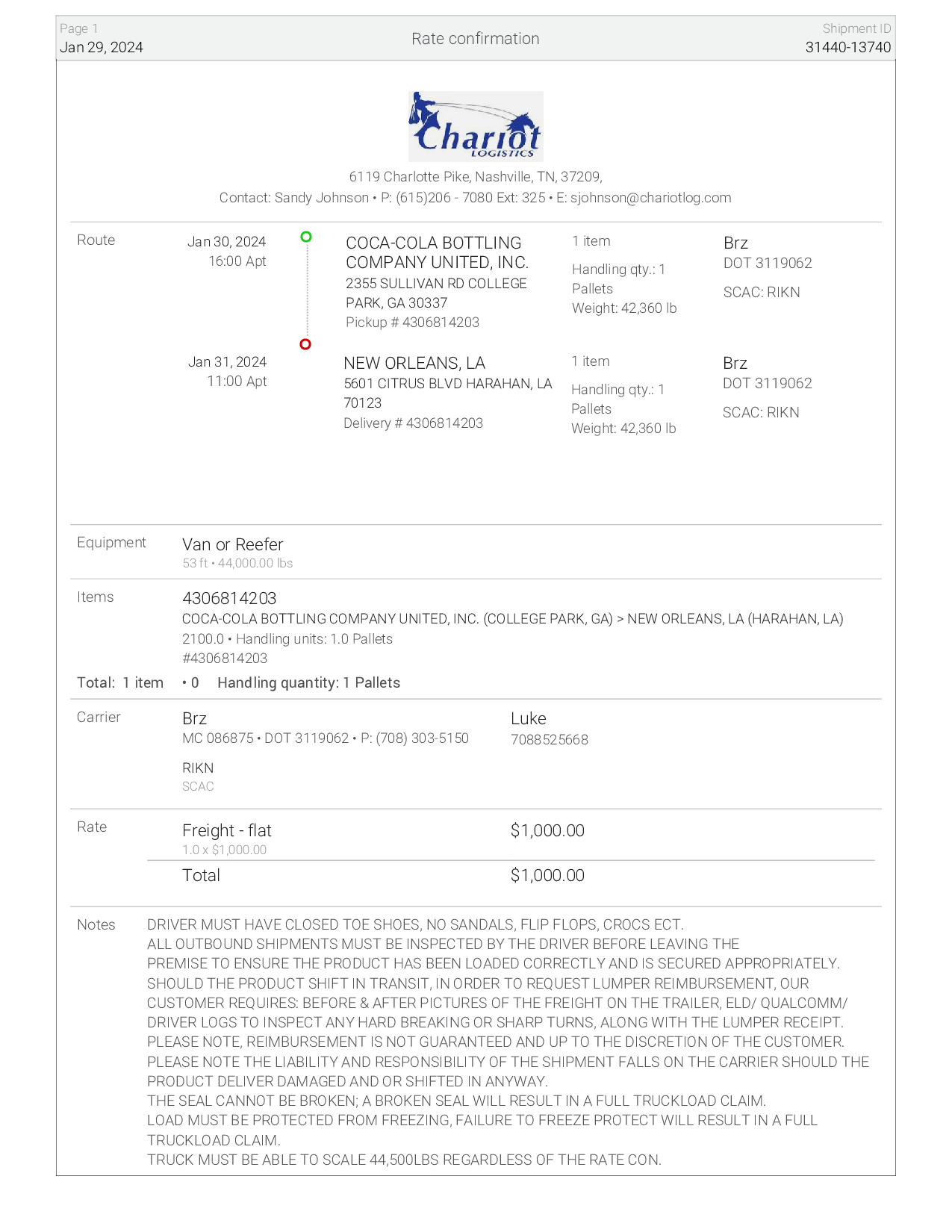 Page 1
Jan 29, 2024

Rate confirmation

Shipment ID
31440-13740

Chariot
LOGISTICS

6119 Charlotte Pike, Nashville, TN, 37209,
Contact: Sandy Johnson • P: (615)206 - 7080 Ext: 325 • E: sjohnson@chariotlog.com

Route

Jan 30, 2024
16:00 Apt

COCA-COLA BOTTLING COMPANY UNITED, INC.
2355 SULLIVAN RD COLLEGE PARK, GA 30337
Pickup # 4306814203

1 item
Handling qty.: 1 Pallets
Weight: 42,360 lb

Brz
DOT 3119062
SCAC: RIKN

Jan 31, 2024
11:00 Apt

NEW ORLEANS, LA
5601 CITRUS BLVD HARAHAN, LA 70123
Delivery # 4306814203

1 item
Handling qty.: 1 Pallets
Weight: 42,360 lb

Brz
DOT 3119062
SCAC: RIKN

Equipment
Van or Reefer
53 ft • 44,000.00 lbs

Items
4306814203
COCA-COLA BOTTLING COMPANY UNITED, INC. (COLLEGE PARK, GA) > NEW ORLEANS, LA (HARAHAN, LA)
2100.0 • Handling units: 1.0 Pallets
#4306814203

Total: 1 item • 0 Handling quantity: 1 Pallets

Carrier
Brz
MC 086875 • DOT 3119062 • P: (708) 303-5150
RIKN
SCAC

Luke
7088525668

Rate
Freight - flat
1.0 x $1,000.00
$1,000.00
Total
$1,000.00

Notes
DRIVER MUST HAVE CLOSED TOE SHOES, NO SANDALS, FLIP FLOPS, CROCS ECT.
ALL OUTBOUND SHIPMENTS MUST BE INSPECTED BY THE DRIVER BEFORE LEAVING THE PREMISE TO ENSURE THE PRODUCT HAS BEEN LOADED CORRECTLY AND IS SECURED APPROPRIATELY.
SHOULD THE PRODUCT SHIFT IN TRANSIT, IN ORDER TO REQUEST LUMPER REIMBURSEMENT, OUR CUSTOMER REQUIRES: BEFORE & AFTER PICTURES OF THE FREIGHT ON THE TRAILER, ELD/ QUALCOMM/ DRIVER LOGS TO INSPECT ANY HARD BREAKING OR SHARP TURNS, ALONG WITH THE LUMPER RECEIPT.
PLEASE NOTE, REIMBURSEMENT IS NOT GUARANTEED AND UP TO THE DISCRETION OF THE CUSTOMER.
PLEASE NOTE THE LIABILITY AND RESPONSIBILITY OF THE SHIPMENT FALLS ON THE CARRIER SHOULD THE PRODUCT DELIVER DAMAGED AND OR SHIFTED IN ANYWAY.
THE SEAL CANNOT BE BROKEN; A BROKEN SEAL WILL RESULT IN A FULL TRUCKLOAD CLAIM.
LOAD MUST BE PROTECTED FROM FREEZING, FAILURE TO FREEZE PROTECT WILL RESULT IN A FULL TRUCKLOAD CLAIM.
TRUCK MUST BE ABLE TO SCALE 44,500LBS REGARDLESS OF THE RATE CON.